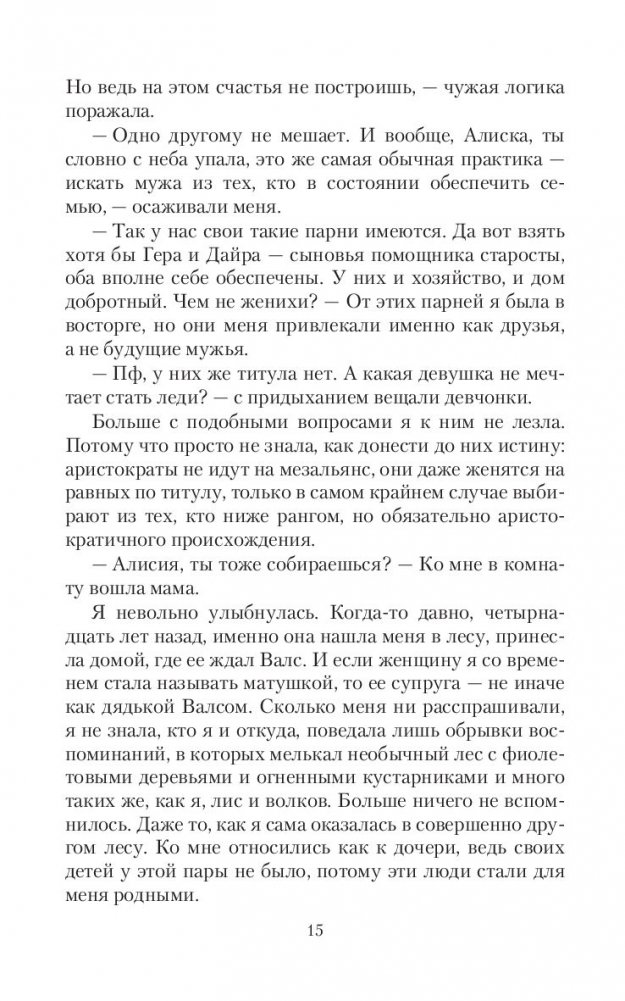 Но ведь на этом счастья не построишь, — чужая логика поражала.

— Одно другому не мешает. И вообще, Алиска, ты словно с неба упала, это же самая обычная практика — искать мужа из тех, кто в состоянии обеспечить семью, — осаживали меня.

— Так у нас свои такие парни имеются. Да вот взять хотя бы Гера и Дайра — сыновья помощника старосты, оба вполне себе обеспечены. У них и хозяйство, и дом добротный. Чем не женихи? — От этих парней я была в восторге, но они меня привлекали именно как друзья, а не будущие мужья.

— Пф, у них же титула нет. А какая девушка не мечтает стать леди? — с придыханием вещали девчонки.

Больше с подобными вопросами я к ним не лезла. Потому что просто не знала, как донести до них истину: аристократы не идут на мезальянс, они даже женятся на равных по титулу, только в самом крайнем случае выбирают из тех, кто ниже рангом, но обязательно аристократичного происхождения.

— Алисия, ты тоже собираешься? — Ко мне в комнату вошла мама.

Я невольно улыбнулась. Когда-то давно, четырнадцать лет назад, именно она нашла меня в лесу, принесла домой, где ее ждал Валс. И если женщину я со временем стала называть матушкой, то ее супруга — не иначе как дядькой Валсом. Сколько меня ни расспрашивали, я не знала, кто я и откуда, поведала лишь обрывки воспоминаний, в которых мелькал необычный лес с фиолетовыми деревьями и огненными кустарниками и много таких же, как я, лис и волков. Больше ничего не вспомнилось. Даже то, как я сама оказалась в совершенно другом лесу. Ко мне относились как к дочери, ведь своих детей у этой пары не было, потому эти люди стали для меня родными.

15